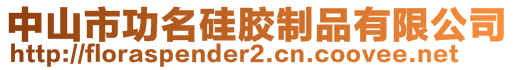 中山市功名硅胶制品有限公司
http://floraspender2.cn.coovee.net